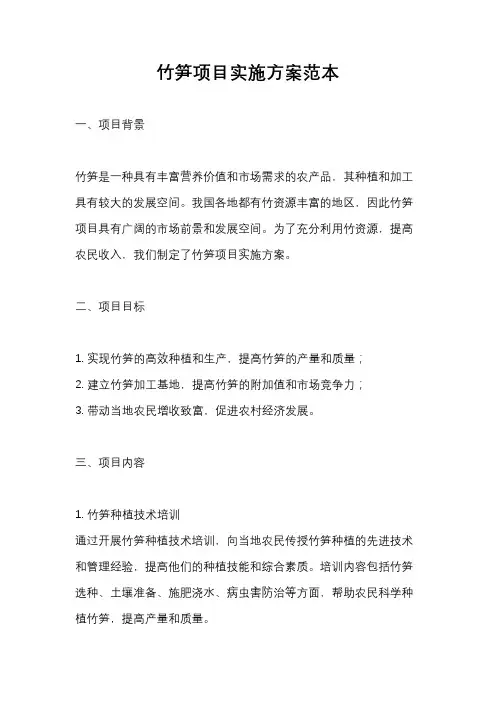 竹笋项目实施方案范本

一、项目背景

竹笋是一种具有丰富营养价值和市场需求的农产品，其种植和加工具有较大的发展空间。我国各地都有竹资源丰富的地区，因此竹笋项目具有广阔的市场前景和发展空间。为了充分利用竹资源，提高农民收入，我们制定了竹笋项目实施方案。

二、项目目标

1. 实现竹笋的高效种植和生产，提高竹笋的产量和质量；
2. 建立竹笋加工基地，提高竹笋的附加值和市场竞争力；
3. 带动当地农民增收致富，促进农村经济发展。

三、项目内容

1. 竹笋种植技术培训
通过开展竹笋种植技术培训，向当地农民传授竹笋种植的先进技术和管理经验，提高他们的种植技能和综合素质。培训内容包括竹笋选种、土壤准备、施肥浇水、病虫害防治等方面，帮助农民科学种植竹笋，提高产量和质量。